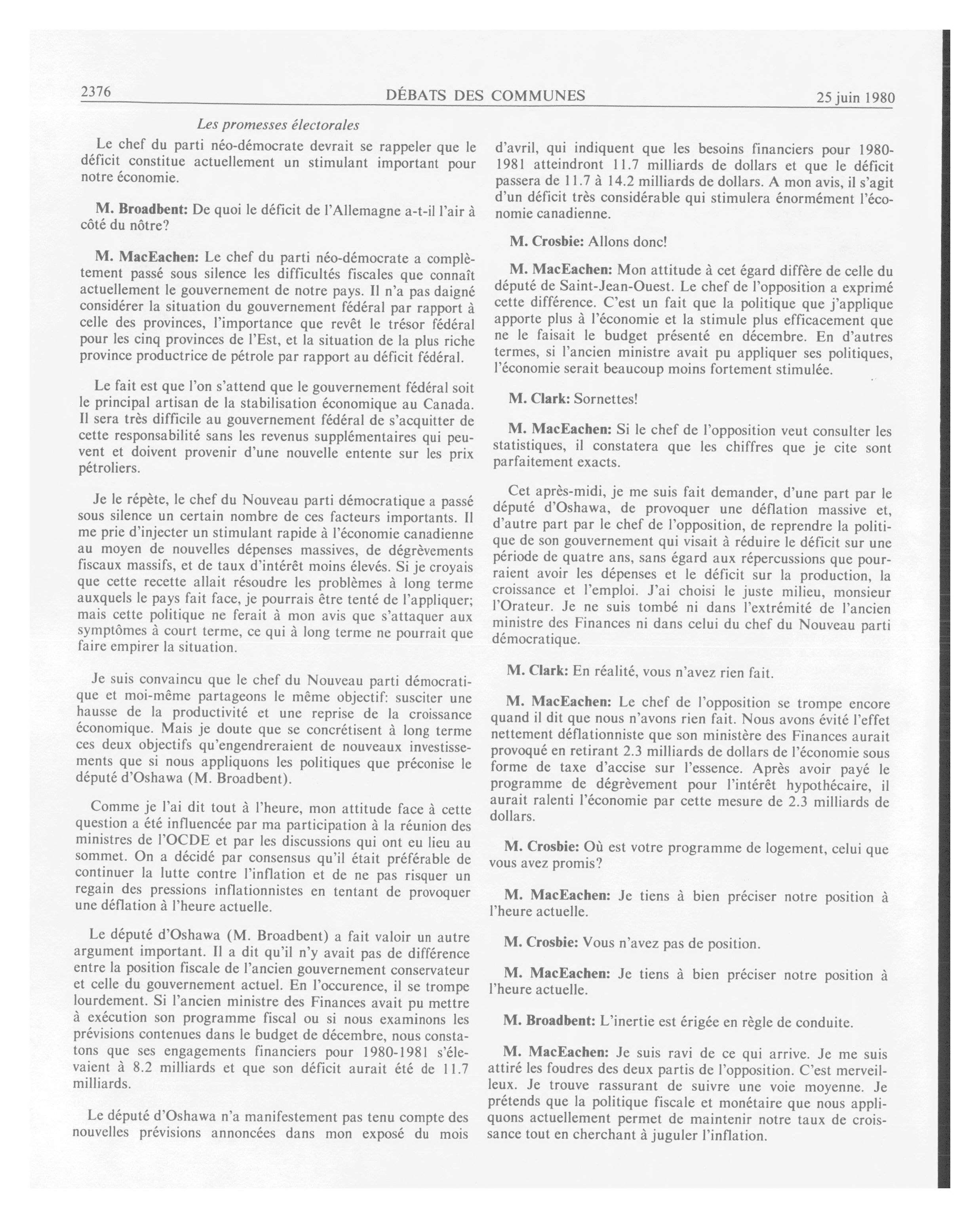 2376 DÉBATS DES COMMUNES 25 juin 1980

Les promesses électorales

Le chef du parti néo-démocrate devrait se rappeler que le déficit constitue actuellement un stimulant important pour notre économie.

M. Broadbent: De quoi le déficit de l'Allemagne a-t-il l'air à côté du nôtre?

M. MacEachen: Le chef du parti néo-démocrate a complètement passé sous silence les difficultés fiscales que connaît actuellement le gouvernement de notre pays. Il n'a pas daigné considérer la situation du gouvernement fédéral par rapport à celle des provinces, l'importance que revêt le trésor fédéral pour les cinq provinces de l'Est, et la situation de la plus riche province productrice de pétrole par rapport au déficit fédéral.

Le fait est que l'on s'attend que le gouvernement fédéral soit le principal artisan de la stabilisation économique au Canada. Il sera très difficile au gouvernement fédéral de s'acquitter de cette responsabilité sans les revenus supplémentaires qui peuvent et doivent provenir d'une nouvelle entente sur les prix pétroliers.

Je le répète, le chef du Nouveau parti démocratique a passé sous silence un certain nombre de ces facteurs importants. Il me prie d'injecter un stimulant rapide à l'économie canadienne au moyen de nouvelles dépenses massives, de dégrèvements fiscaux massifs, et de taux d'intérêt moins élevés. Si je croyais que cette recette allait résoudre les problèmes à long terme auxquels le pays fait face, je pourrais être tenté de l'appliquer; mais cette politique ne ferait à mon avis que s'attaquer aux symptômes à court terme, ce qui à long terme ne pourrait que faire empirer la situation.

Je suis convaincu que le chef du Nouveau parti démocratique et moi-même partageons le même objectif: susciter une hausse de la productivité et une reprise de la croissance économique. Mais je doute que se concrétisent à long terme ces deux objectifs qu'engendreraient de nouveaux investissements que si nous appliquons les politiques que préconise le député d'Oshawa (M. Broadbent).

Comme je l'ai dit tout à l'heure, mon attitude face à cette question a été influencée par ma participation à la réunion des ministres de l'OCDE et par les discussions qui ont eu lieu au sommet. On a décidé par consensus qu'il était préférable de continuer la lutte contre l'inflation et de ne pas risquer un regain des pressions inflationnistes en tentant de provoquer une déflation à l'heure actuelle.

Le député d'Oshawa (M. Broadbent) a fait valoir un autre argument important. Il a dit qu'il n'y avait pas de différence entre la position fiscale de l'ancien gouvernement conservateur et celle du gouvernement actuel. En l'occurence, il se trompe lourdement. Si l'ancien ministre des Finances avait pu mettre à exécution son programme fiscal ou si nous examinons les prévisions contenues dans le budget de décembre, nous constatons que ses engagements financiers pour 1980-1981 s'élevaient à 8.2 milliards et que son déficit aurait été de 11.7 milliards.

Le député d'Oshawa n'a manifestement pas tenu compte des nouvelles prévisions annoncées dans mon exposé du mois d'avril, qui indiquent que les besoins financiers pour 1980-1981 atteindront 11.7 milliards de dollars et que le déficit passera de 11.7 à 14.2 milliards de dollars. A mon avis, il s'agit d'un déficit très considérable qui stimulera énormément l'économie canadienne.

M. Crosbie: Allons donc!

M. MacEachen: Mon attitude à cet égard diffère de celle du député de Saint-Jean-Ouest. Le chef de l'opposition a exprimé cette différence. C'est un fait que la politique que j'applique apporte plus à l'économie et la stimule plus efficacement que ne le faisait le budget présenté en décembre. En d'autres termes, si l'ancien ministre avait pu appliquer ses politiques, l'économie serait beaucoup moins fortement stimulée.

M. Clark: Sornettes!

M. MacEachen: Si le chef de l'opposition veut consulter les statistiques, il constatera que les chiffres que je cite sont parfaitement exacts.

Cet après-midi, je me suis fait demander, d'une part par le député d'Oshawa, de provoquer une déflation massive et, d'autre part par le chef de l'opposition, de reprendre la politique de son gouvernement qui visait à réduire le déficit sur une période de quatre ans, sans égard aux répercussions que pourraient avoir les dépenses et le déficit sur la production, la croissance et l'emploi. J'ai choisi le juste milieu, monsieur l'Orateur. Je ne suis tombé ni dans l'extrémité de l'ancien ministre des Finances ni dans celui du chef du Nouveau parti démocratique.

M. Clark: En réalité, vous n'avez rien fait.

M. MacEachen: Le chef de l'opposition se trompe encore quand il dit que nous n'avons rien fait. Nous avons évité l'effet nettement déflationniste que son ministère des Finances aurait provoqué en retirant 2.3 milliards de dollars de l'économie sous forme de taxe d'accise sur l'essence. Après avoir payé le programme de dégrèvement pour l'intérêt hypothécaire, il aurait ralenti l'économie par cette mesure de 2.3 milliards de dollars.

M. Crosbie: Où est votre programme de logement, celui que vous avez promis?

M. MacEachen: Je tiens à bien préciser notre position à l'heure actuelle.

M. Crosbie: Vous n'avez pas de position.

M. MacEachen: Je tiens à bien préciser notre position à l'heure actuelle.

M. Broadbent: L'inertie est érigée en règle de conduite.

M. MacEachen: Je suis ravi de ce qui arrive. Je me suis attiré les foudres des deux partis de l'opposition. C'est merveilleux. Je trouve rassurant de suivre une voie moyenne. Je prétends que la politique fiscale et monétaire que nous appliquons actuellement permet de maintenir notre taux de croissance tout en cherchant à juguler l'inflation.